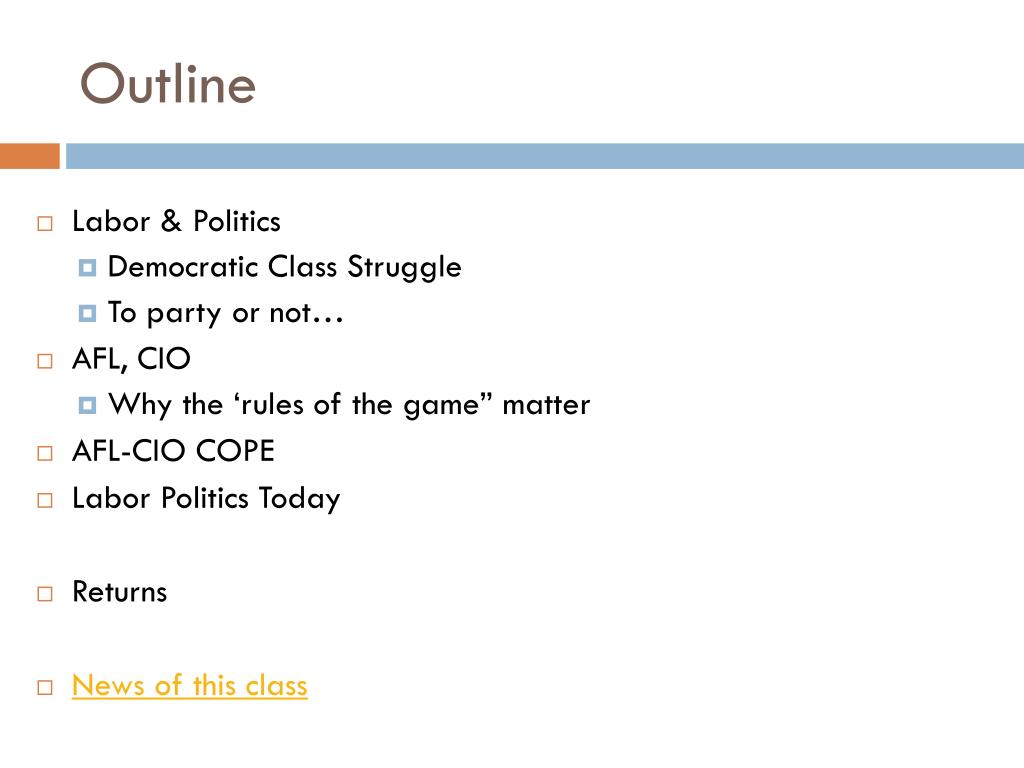 Outline

Labor & Politics
Democratic Class Struggle
To party or not…
AFL, CIO
Why the ‘rules of the game” matter
AFL-CIO COPE
Labor Politics Today

Returns

News of this class